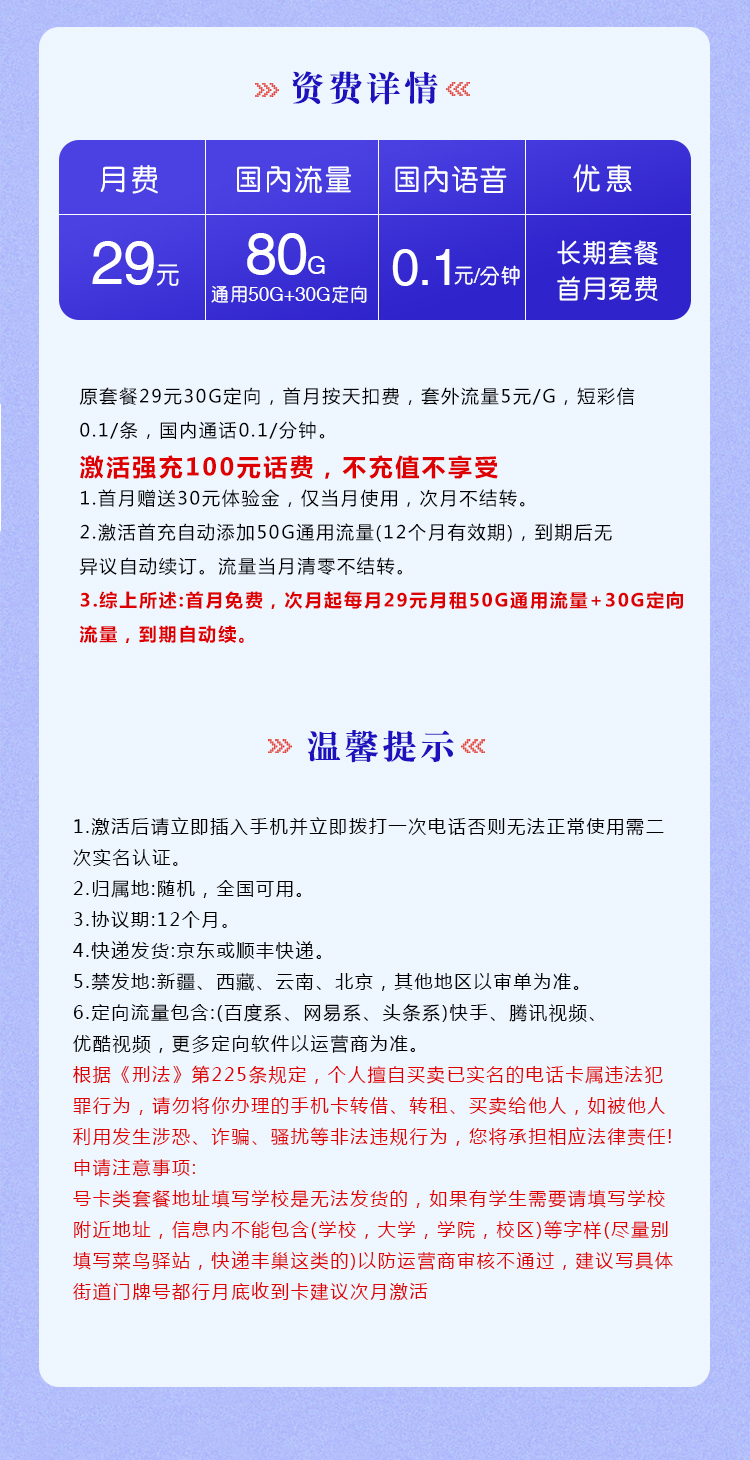 资费详情

| 月费 | 国内流量 | 国内语音 | 优惠 |
|---|---|---|---|
| 29元 | 80G 通用50G+30G定向 | 0.1元/分钟 | 长期套餐 首月免费 |

原套餐29元30G定向，首月按天扣费，套外流量5元/G，短彩信0.1/条，国内通话0.1/分钟。

激活强充100元话费，不充值不享受

1.首月赠送30元体验金，仅当月使用，次月不结转。

2.激活首充自动添加50G通用流量(12个月有效期)，到期后无异议自动续订。流量当月清零不结转。

3.综上所述:首月免费，次月起每月29元月租50G通用流量+30G定向流量，到期自动续。

温馨提示

1.激活后请立即插入手机并立即拨打一次电话否则无法正常使用需二次实名认证。
2.归属地:随机，全国可用。
3.协议期:12个月。
4.快递发货:京东或顺丰快递。
5.禁发地:新疆、西藏、云南、北京，其他地区以审单为准。
6.定向流量包含:(百度系、网易系、头条系)快手、腾讯视频、优酷视频，更多定向软件以运营商为准。
根据《刑法》第225条规定，个人擅自买卖已实名的电话卡属违法犯罪行为，请勿将你办理的手机卡转借、转租、买卖给他人，如被他人利用发生涉恐、诈骗、骚扰等非法违规行为，您将承担相应法律责任!
申请注意事项:
号卡类套餐地址填写学校是无法发货的，如果有学生需要请填写学校附近地址，信息内不能包含(学校，大学，学院，校区)等字样(尽量别填写菜鸟驿站，快递丰巢这类的)以防运营商审核不通过，建议写具体街道门牌号都行月底收到卡建议次月激活